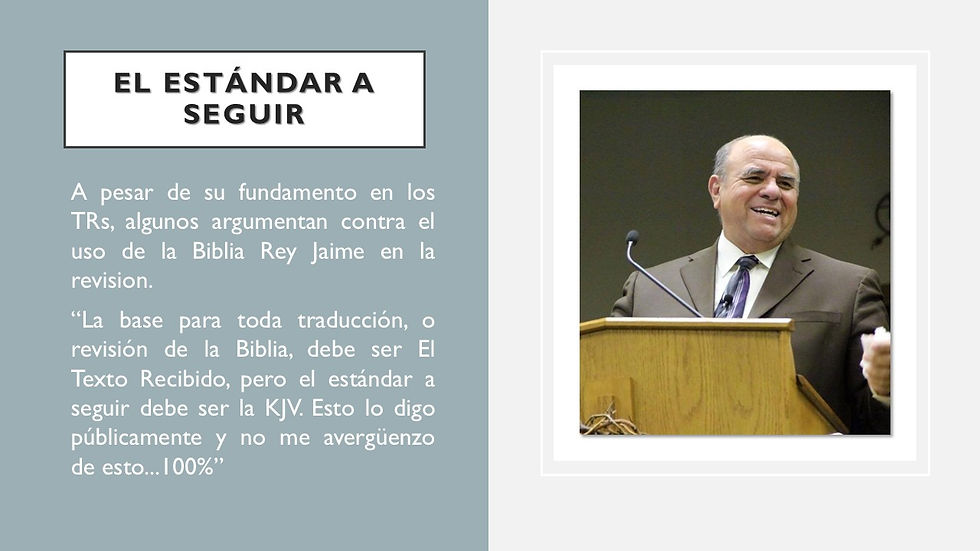 EL ESTÁNDAR A SEGUIR

A pesar de su fundamento en los TRs, algunos argumentan contra el uso de la Biblia Rey Jaime en la revision.

"La base para toda traducción, o revisión de la Biblia, debe ser El Texto Recibido, pero el estándar a seguir debe ser la KJV. Esto lo digo públicamente y no me avergüenzo de esto...100%"